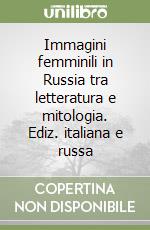 unilibro

Immagini femminili in Russia tra letteratura e mitologia. Ediz. italiana e russa

COPERTINA NON DISPONIBILE